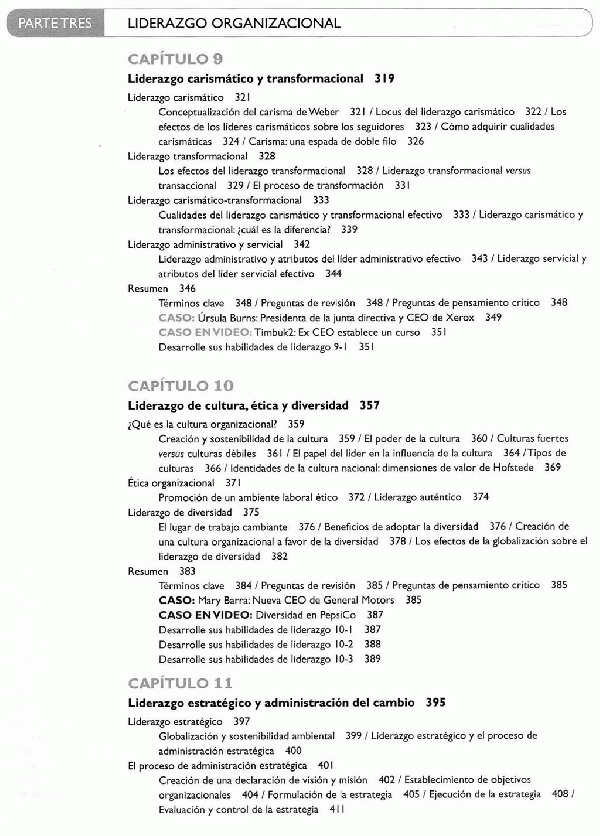 PARTE TRES LIDERAZGO ORGANIZACIONAL

CAPÍTULO 9

Liderazgo carismático y transformacional 319

Liderazgo carismático 321

Conceptualización del carisma de Weber 321 / Locus del liderazgo carismático 322 / Los efectos de los líderes carismáticos sobre los seguidores 323 / Cómo adquirir cualidades carismáticas 324 / Carisma: una espada de doble filo 326

Liderazgo transformacional 328

Los efectos del liderazgo transformacional 328 / Liderazgo transformacional versus transaccional 329 / El proceso de transformación 331

Liderazgo carismático-transformacional 333

Cualidades del liderazgo carismático y transformacional efectivo 333 / Liderazgo carismático y transformacional: ¿cuál es la diferencia? 339

Liderazgo administrativo y servicial 342

Liderazgo administrativo y atributos del líder administrativo efectivo 343 / Liderazgo servicial y atributos del líder servicial efectivo 344

Resumen 346

Términos clave 348 / Preguntas de revisión 348 / Preguntas de pensamiento crítico 348

CASO: Úrsula Burns: Presidenta de la junta directiva y CEO de Xerox 349

CASO EN VIDEO: Timbuk2: Ex CEO establece un curso 351

Desarrolle sus habilidades de liderazgo 9-1 351

CAPÍTULO 10

Liderazgo de cultura, ética y diversidad 357

¿Qué es la cultura organizacional? 359

Creación y sostenibilidad de la cultura 359 / El poder de la cultura 360 / Culturas fuertes versus culturas débiles 361 / El papel del líder en la influencia de la cultura 364 / Tipos de culturas 366 / Identidades de la cultura nacional: dimensiones de valor de Hofstede 369

Ética organizacional 371

Promoción de un ambiente laboral ético 372 / Liderazgo auténtico 374

Liderazgo de diversidad 375

El lugar de trabajo cambiante 376 / Beneficios de adoptar la diversidad 376 / Creación de una cultura organizacional a favor de la diversidad 378 / Los efectos de la globalización sobre el liderazgo de diversidad 382

Resumen 383

Términos clave 384 / Preguntas de revisión 385 / Preguntas de pensamiento crítico 385

CASO: Mary Barra: Nueva CEO de General Motors 385

CASO EN VIDEO: Diversidad en PepsiCo 387

Desarrolle sus habilidades de liderazgo 10-1 387

Desarrolle sus habilidades de liderazgo 10-2 388

Desarrolle sus habilidades de liderazgo 10-3 389

CAPÍTULO 11

Liderazgo estratégico y administración del cambio 395

Liderazgo estratégico 397

Globalización y sostenibilidad ambiental 399 / Liderazgo estratégico y el proceso de administración estratégica 400

El proceso de administración estratégica 401

Creación de una declaración de visión y misión 402 / Establecimiento de objetivos organizacionales 404 / Formulación de la estrategia 405 / Ejecución de la estrategia 408 / Evaluación y control de la estrategia 411